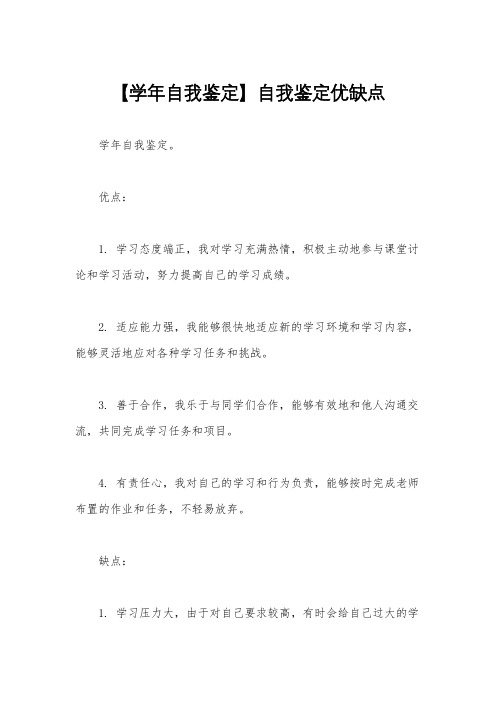 【学年自我鉴定】自我鉴定优缺点

学年自我鉴定。

优点：

1. 学习态度端正，我对学习充满热情，积极主动地参与课堂讨论和学习活动，努力提高自己的学习成绩。

2. 适应能力强，我能够很快地适应新的学习环境和学习内容，能够灵活地应对各种学习任务和挑战。

3. 善于合作，我乐于与同学们合作，能够有效地和他人沟通交流，共同完成学习任务和项目。

4. 有责任心，我对自己的学习和行为负责，能够按时完成老师布置的作业和任务，不轻易放弃。

缺点：

1. 学习压力大，由于对自己要求较高，有时会给自己过大的学